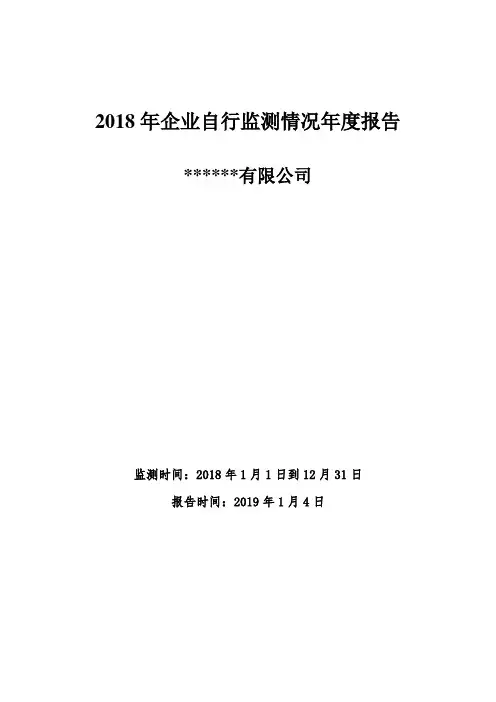 2018 年企业自行监测情况年度报告

******有限公司

监测时间：2018 年 1 月 1 日到 12 月 31 日

报告时间：2019 年 1 月 4 日